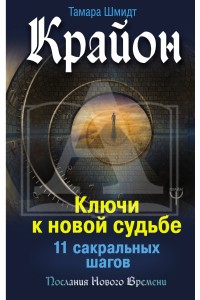 Тамара Шмидт

Крайон

Ключи к новой судьбе

11 сакральных шагов

Послания Нового Времени